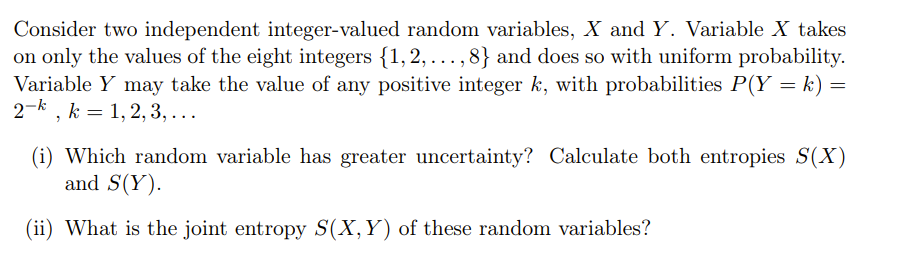 Consider two independent integer-valued random variables, $X$ and $Y$. Variable $X$ takes on only the values of the eight integers $\{1, 2, \ldots, 8\}$ and does so with uniform probability. Variable $Y$ may take the value of any positive integer $k$, with probabilities $P(Y = k) = 2^{-k}$ , $k = 1, 2, 3, \ldots$

(i) Which random variable has greater uncertainty? Calculate both entropies $S(X)$ and $S(Y)$.

(ii) What is the joint entropy $S(X, Y)$ of these random variables?